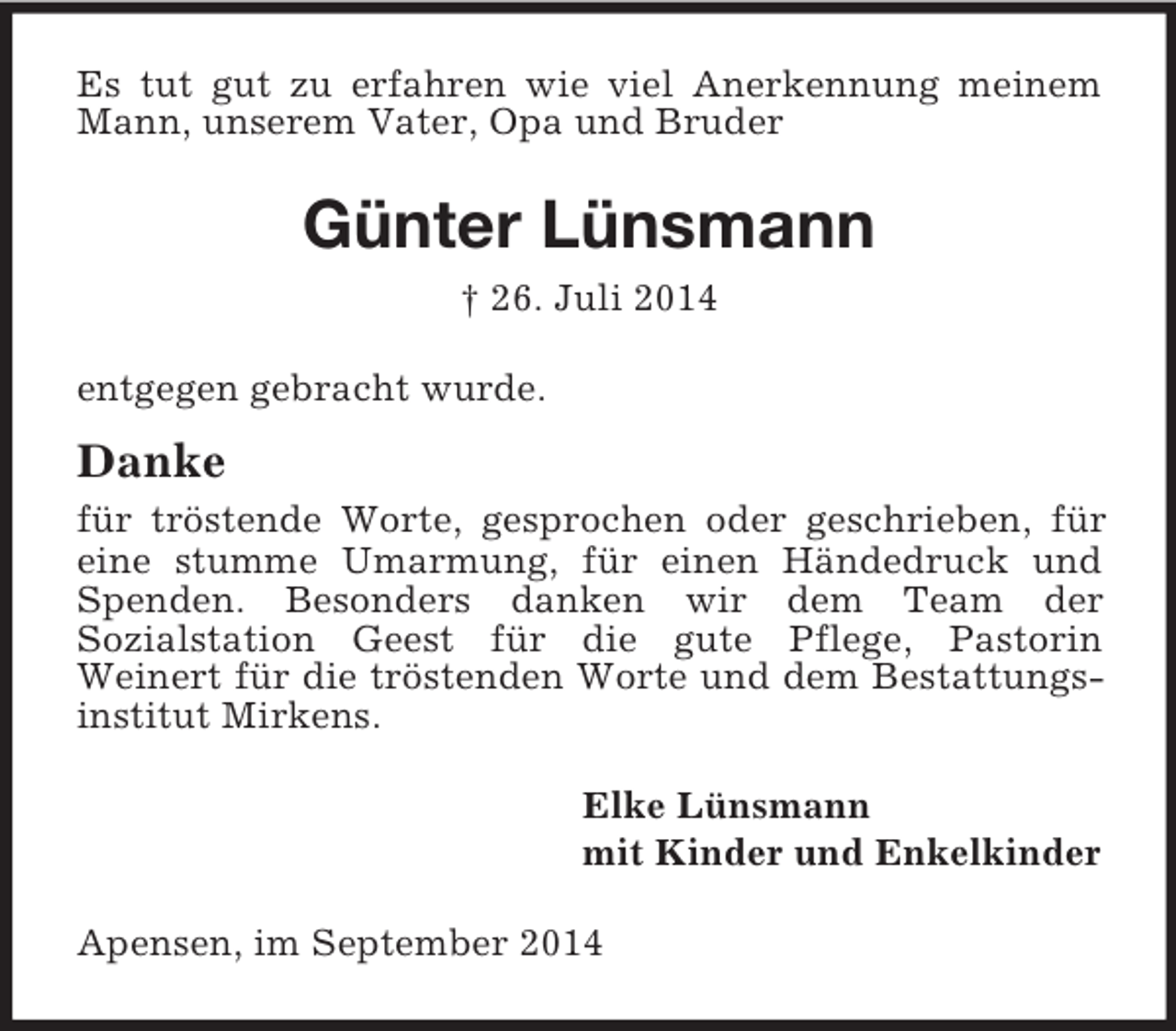 Es tut gut zu erfahren wie viel Anerkennung meinem Mann, unserem Vater, Opa und Bruder

Günter Lünsmann

† 26. Juli 2014

entgegen gebracht wurde.

Danke

für tröstende Worte, gesprochen oder geschrieben, für eine stumme Umarmung, für einen Händedruck und Spenden. Besonders danken wir dem Team der Sozialstation Geest für die gute Pflege, Pastorin Weinert für die tröstenden Worte und dem Bestattungsinstitut Mirkens.

Elke Lünsmann
mit Kinder und Enkelkinder

Apensen, im September 2014